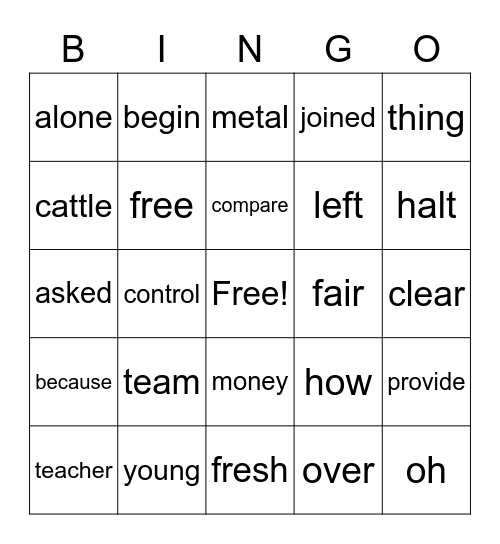 | B | I | N | G | O |
|---|---|---|---|---|
| alone | begin | metal | joined | thing |
| cattle | free | compare | left | halt |
| asked | control | Free! | fair | clear |
| because | team | money | how | provide |
| teacher | young | fresh | over | oh |